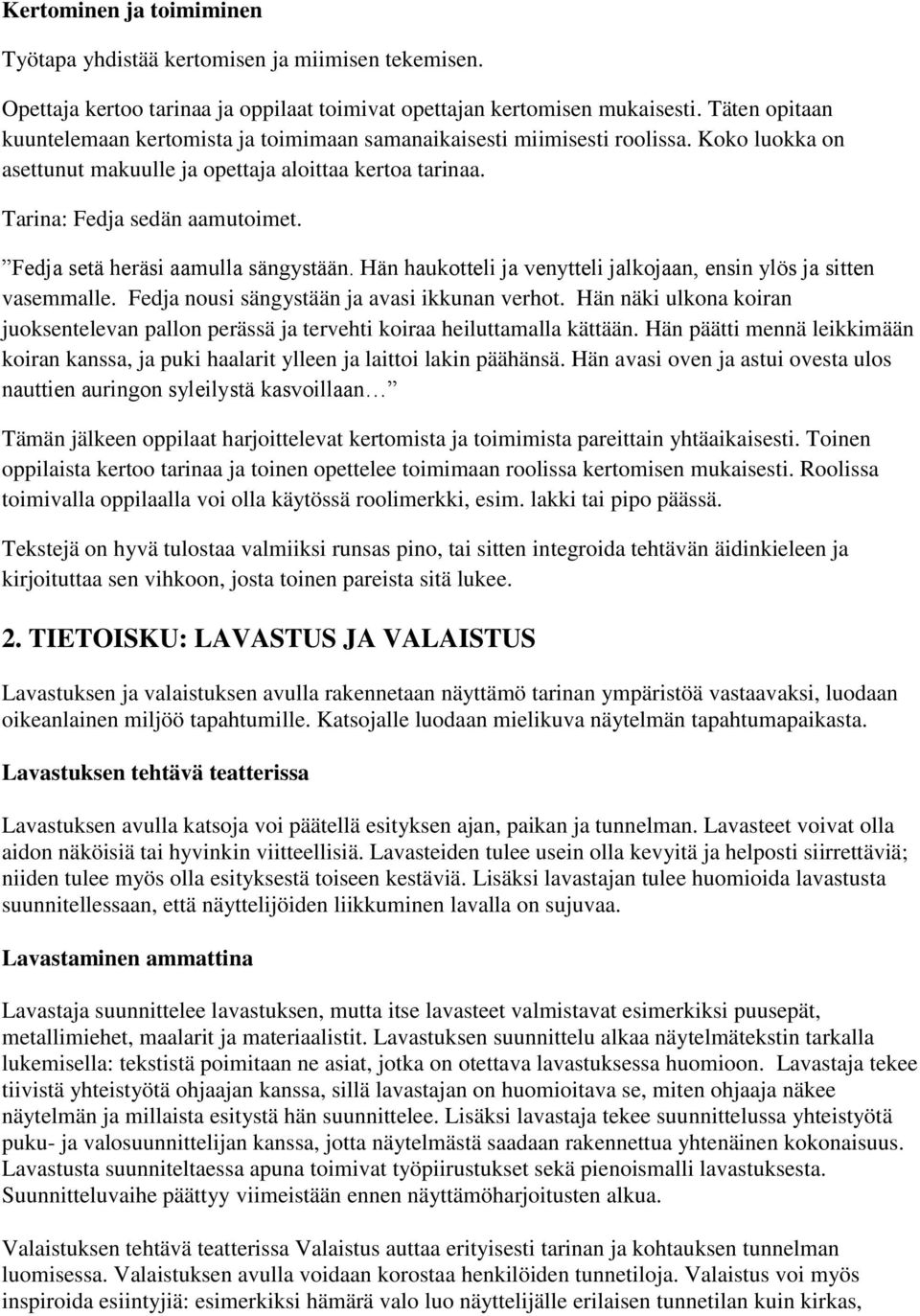 Kertominen ja toimiminen

Työtapa yhdistää kertomisen ja miimisen tekemisen.

Opettaja kertoo tarinaa ja oppilaat toimivat opettajan kertomisen mukaisesti. Täten opitaan kuuntelemaan kertomista ja toimimaan samanaikaisesti miimisesti roolissa. Koko luokka on asettunut makuulle ja opettaja aloittaa kertoa tarinaa.

Tarina: Fedja sedän aamutoimet.

”Fedja setä heräsi aamulla sängystään. Hän haukotteli ja venytteli jalkojaan, ensin ylös ja sitten vasemmalle. Fedja nousi sängystään ja avasi ikkunan verhot. Hän näki ulkona koiran juoksentelevan pallon perässä ja tervehti koiraa heiluttamalla kättään. Hän päätti mennä leikkimään koiran kanssa, ja puki haalarit ylleen ja laittoi lakin päähänsä. Hän avasi oven ja astui ovesta ulos nauttien auringon syleilystä kasvoillaan…”

Tämän jälkeen oppilaat harjoittelevat kertomista ja toimimista pareittain yhtäaikaisesti. Toinen oppilaista kertoo tarinaa ja toinen opettelee toimimaan roolissa kertomisen mukaisesti. Roolissa toimivalla oppilaalla voi olla käytössä roolimerkki, esim. lakki tai pipo päässä.

Tekstejä on hyvä tulostaa valmiiksi runsas pino, tai sitten integroida tehtävän äidinkieleen ja kirjoituttaa sen vihkoon, josta toinen pareista sitä lukee.

2. TIETOISKU: LAVASTUS JA VALAISTUS

Lavastuksen ja valaistuksen avulla rakennetaan näyttämö tarinan ympäristöä vastaavaksi, luodaan oikeanlainen miljöö tapahtumille. Katsojalle luodaan mielikuva näytelmän tapahtumapaikasta.

Lavastuksen tehtävä teatterissa

Lavastuksen avulla katsoja voi päätellä esityksen ajan, paikan ja tunnelman. Lavasteet voivat olla aidon näköisiä tai hyvinkin viitteellisiä. Lavasteiden tulee usein olla kevyitä ja helposti siirrettäviä; niiden tulee myös olla esityksestä toiseen kestäviä. Lisäksi lavastajan tulee huomioida lavastusta suunnitellessaan, että näyttelijöiden liikkuminen lavalla on sujuvaa.

Lavastaminen ammattina

Lavastaja suunnittelee lavastuksen, mutta itse lavasteet valmistavat esimerkiksi puusepät, metallimiehet, maalarit ja materiaalistit. Lavastuksen suunnittelu alkaa näytelmätekstin tarkalla lukemisella: tekstistä poimitaan ne asiat, jotka on otettava lavastuksessa huomioon. Lavastaja tekee tiivistä yhteistyötä ohjaajan kanssa, sillä lavastajan on huomioitava se, miten ohjaaja näkee näytelmän ja millaista esitystä hän suunnittelee. Lisäksi lavastaja tekee suunnittelussa yhteistyötä puku- ja valosuunnittelijan kanssa, jotta näytelmästä saadaan rakennettua yhtenäinen kokonaisuus. Lavastusta suunniteltaessa apuna toimivat työpiirustukset sekä pienoismalli lavastuksesta. Suunnitteluvaihe päättyy viimeistään ennen näyttämöharjoitusten alkua.

Valaistuksen tehtävä teatterissa Valaistus auttaa erityisesti tarinan ja kohtauksen tunnelman luomisessa. Valaistuksen avulla voidaan korostaa henkilöiden tunnetiloja. Valaistus voi myös inspiroida esiintyjiä: esimerkiksi hämärä valo luo näyttelijälle erilaisen tunnetilan kuin kirkas,